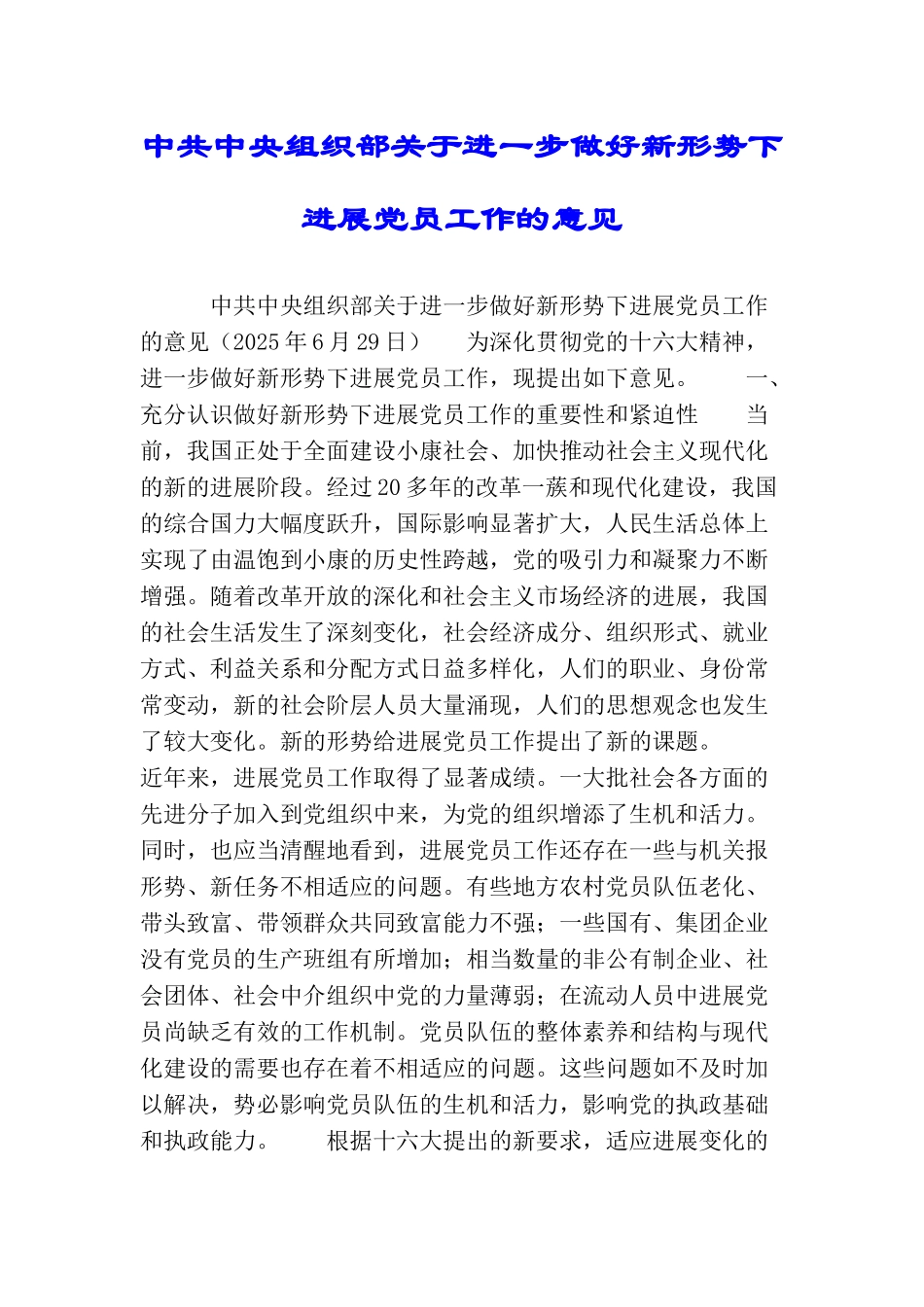 中共中央组织部关于进一步做好新形势下进展党员工作的意见

中共中央组织部关于进一步做好新形势下进展党员工作的意见（2025年6月29日） 为深化贯彻党的十六大精神，进一步做好新形势下进展党员工作，现提出如下意见。 一、充分认识做好新形势下进展党员工作的重要性和紧迫性 当前，我国正处于全面建设小康社会、加快推动社会主义现代化的新的进展阶段。经过20多年的改革一蔟和现代化建设，我国的综合国力大幅度跃升，国际影响显著扩大，人民生活总体上实现了由温饱到小康的历史性跨越，党的吸引力和凝聚力不断增强。随着改革开放的深化和社会主义市场经济的进展，我国的社会生活发生了深刻变化，社会经济成分、组织形式、就业方式、利益关系和分配方式日益多样化，人们的职业、身份常常变动，新的社会阶层人员大量涌现，人们的思想观念也发生了较大变化。新的形势给进展党员工作提出了新的课题。
近年来，进展党员工作取得了显著成绩。一大批社会各方面的先进分子加入到党组织中来，为党的组织增添了生机和活力。同时，也应当清醒地看到，进展党员工作还存在一些与机关报形势、新任务不相适应的问题。有些地方农村党员队伍老化、带头致富、带领群众共同致富能力不强；一些国有、集团企业没有党员的生产班组有所增加；相当数量的非公有制企业、社会团体、社会中介组织中党的力量薄弱；在流动人员中进展党员尚缺乏有效的工作机制。党员队伍的整体素养和结构与现代化建设的需要也存在着不相适应的问题。这些问题如不及时加以解决，势必影响党员队伍的生机和活力，影响党的执政基础和执政能力。 根据十六大提出的新要求，适应进展变化的